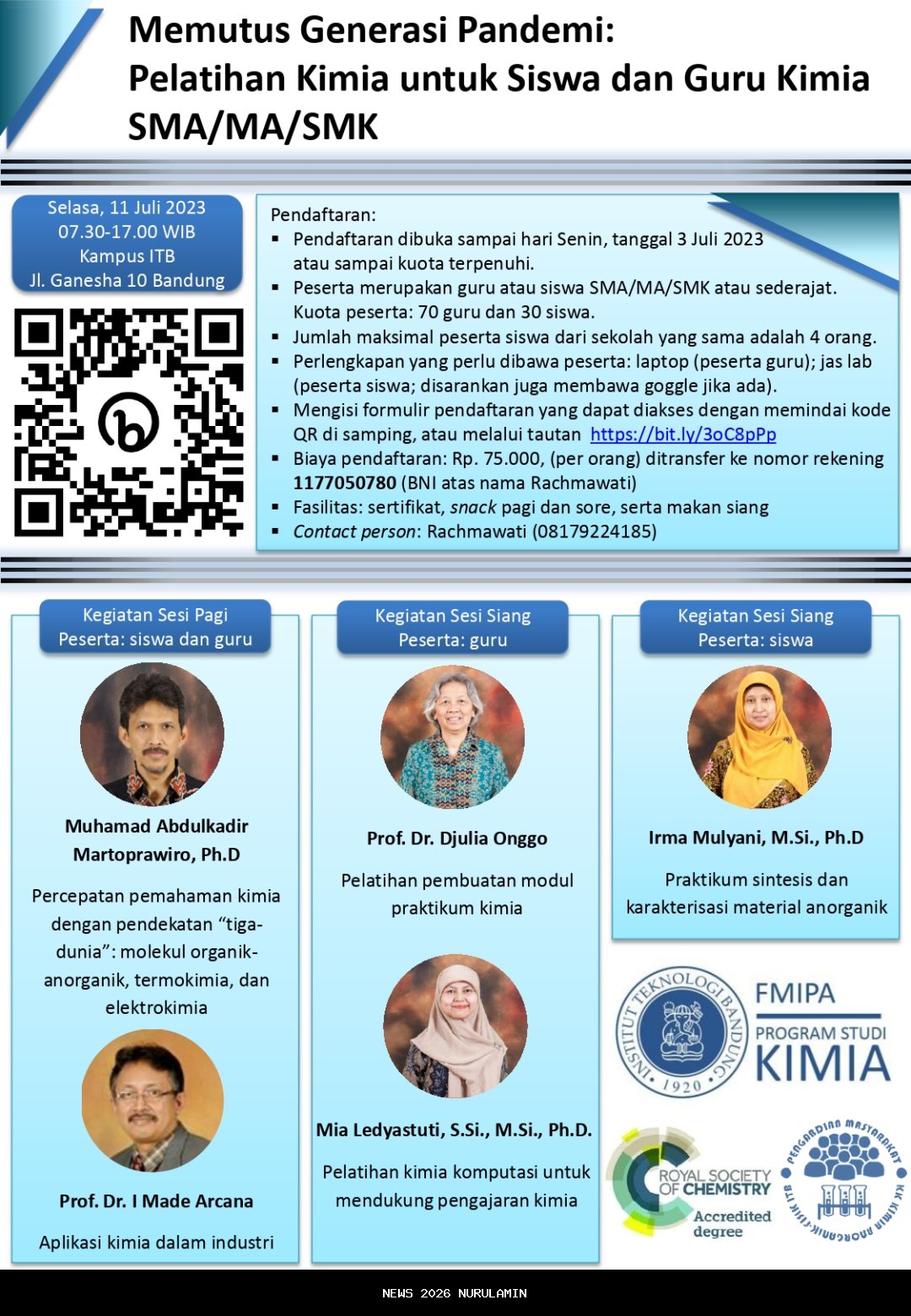 Memutus Generasi Pandemi:
Pelatihan Kimia untuk Siswa dan Guru Kimia SMA/MA/SMK

Selasa, 11 Juli 2023
07.30-17.00 WIB
Kampus ITB
Jl. Ganesha 10 Bandung

Pendaftaran:
▪ Pendaftaran dibuka sampai hari Senin, tanggal 3 Juli 2023 atau sampai kuota terpenuhi.
▪ Peserta merupakan guru atau siswa SMA/MA/SMK atau sederajat. Kuota peserta: 70 guru dan 30 siswa.
▪ Jumlah maksimal peserta siswa dari sekolah yang sama adalah 4 orang.
▪ Perlengkapan yang perlu dibawa peserta: laptop (peserta guru); jas lab (peserta siswa; disarankan juga membawa goggle jika ada).
▪ Mengisi formulir pendaftaran yang dapat diakses dengan memindai kode QR di samping, atau melalui tautan https://bit.ly/3oC8pPp
▪ Biaya pendaftaran: Rp. 75.000, (per orang) ditransfer ke nomor rekening 1177050780 (BNI atas nama Rachmawati)
▪ Fasilitas: sertifikat, snack pagi dan sore, serta makan siang
▪ Contact person: Rachmawati (08179224185)

Kegiatan Sesi Pagi
Peserta: siswa dan guru

Muhamad Abdulkadir Martoprawiro, Ph.D

Percepatan pemahaman kimia dengan pendekatan “tiga-dunia”: molekul organik-anorganik, termokimia, dan elektrokimia

Prof. Dr. I Made Arcana

Aplikasi kimia dalam industri

Kegiatan Sesi Siang
Peserta: guru

Prof. Dr. Djulia Onggo

Pelatihan pembuatan modul praktikum kimia

Mia Ledyastuti, S.Si., M.Si., Ph.D.

Pelatihan kimia komputasi untuk mendukung pengajaran kimia

Kegiatan Sesi Siang
Peserta: siswa

Irma Mulyani, M.Si., Ph.D

Praktikum sintesis dan karakterisasi material anorganik

INSTITUT TEKNOLOGI BANDUNG 1920
FMIPA
PROGRAM STUDI
KIMIA

ROYAL SOCIETY OF CHEMISTRY
Accredited degree

PENGABDIAN MASYARAKAT KK KIMIA ANORGANIK-FISIK ITB

NEWS 2026 NURULAMIN